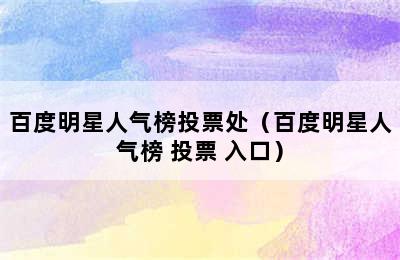 百度明星人气榜投票处（百度明星人气榜 投票 入口）